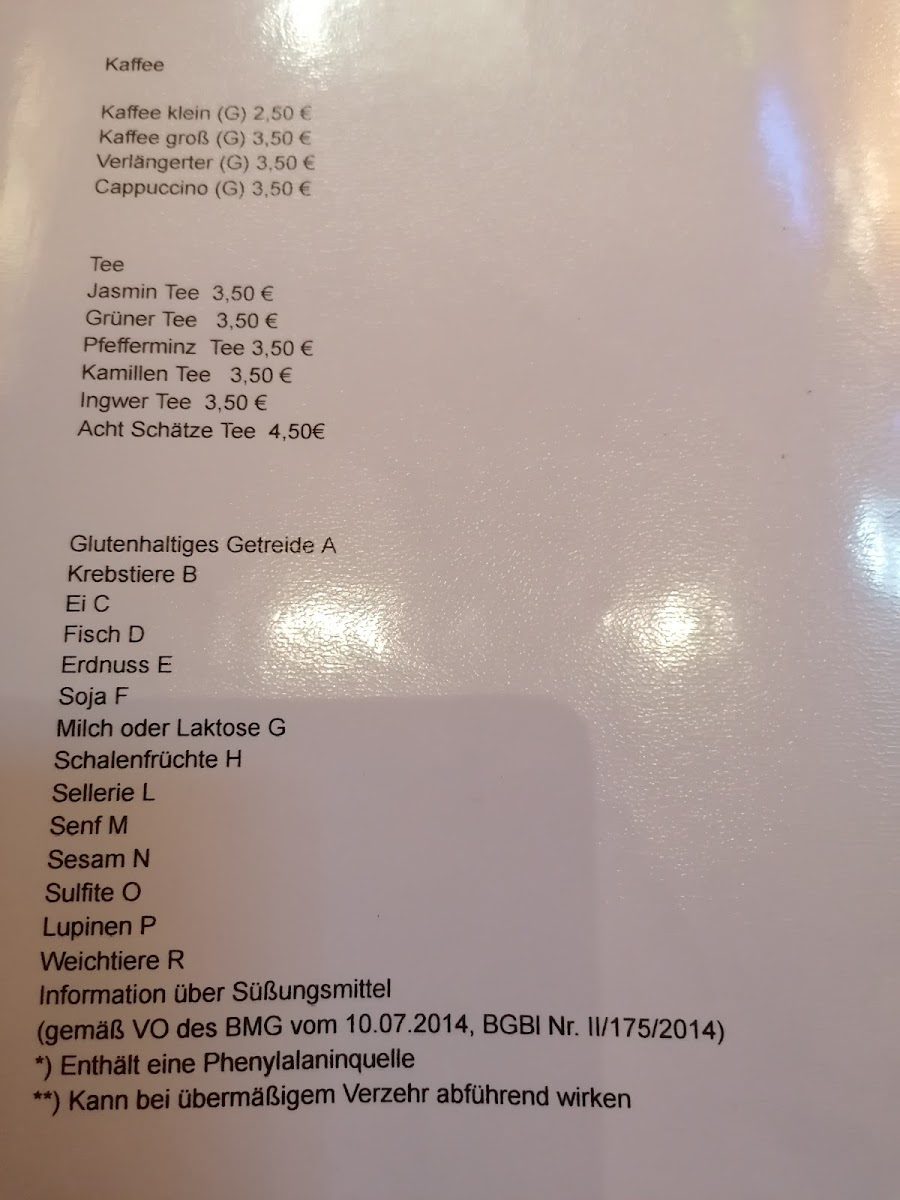 Kaffee

Kaffee klein (G) 2,50 €
Kaffee groß (G) 3,50 €
Verlängerter (G) 3,50 €
Cappuccino (G) 3,50 €

Tee
Jasmin Tee 3,50 €
Grüner Tee 3,50 €
Pfefferminz Tee 3,50 €
Kamillen Tee 3,50 €
Ingwer Tee 3,50 €
Acht Schätze Tee 4,50€

Glutenhaltiges Getreide A
Krebstiere B
Ei C
Fisch D
Erdnuss E
Soja F
Milch oder Laktose G
Schalenfrüchte H
Sellerie L
Senf M
Sesam N
Sulfite O
Lupinen P
Weichtiere R
Information über Süßungsmittel
(gemäß VO des BMG vom 10.07.2014, BGBl Nr. II/175/2014)
*) Enthält eine Phenylalaninquelle
**) Kann bei übermäßigem Verzehr abführend wirken